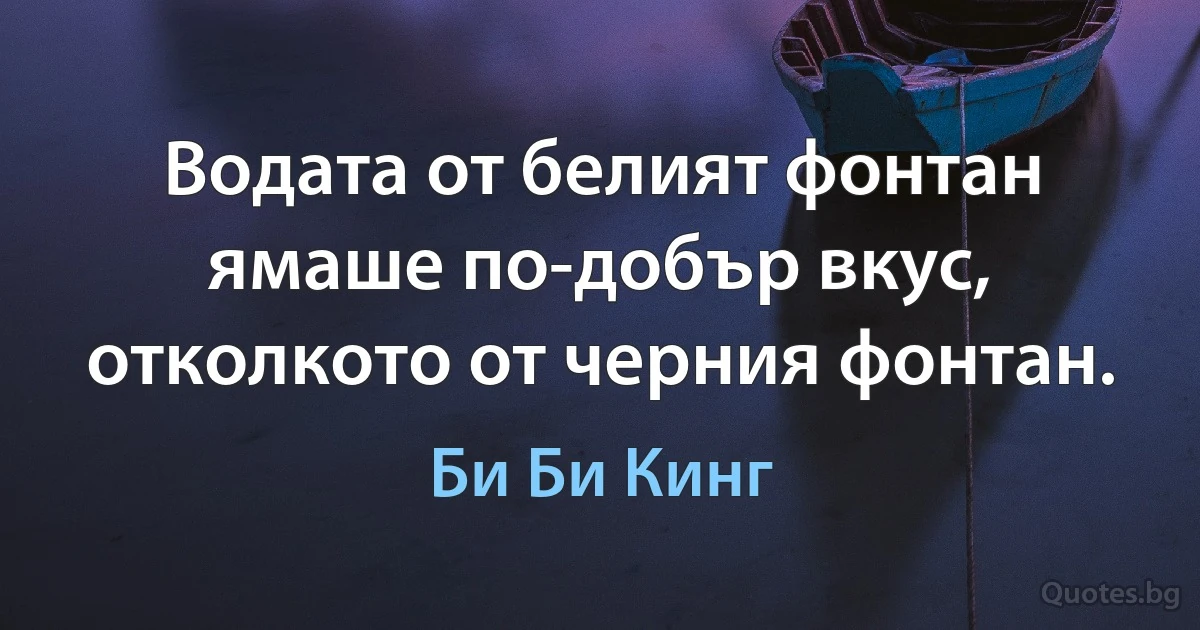 Водата от белият фонтан ямаше по-добър вкус, отколкото от черния фонтан.

Би Би Кинг

Quotes.bg